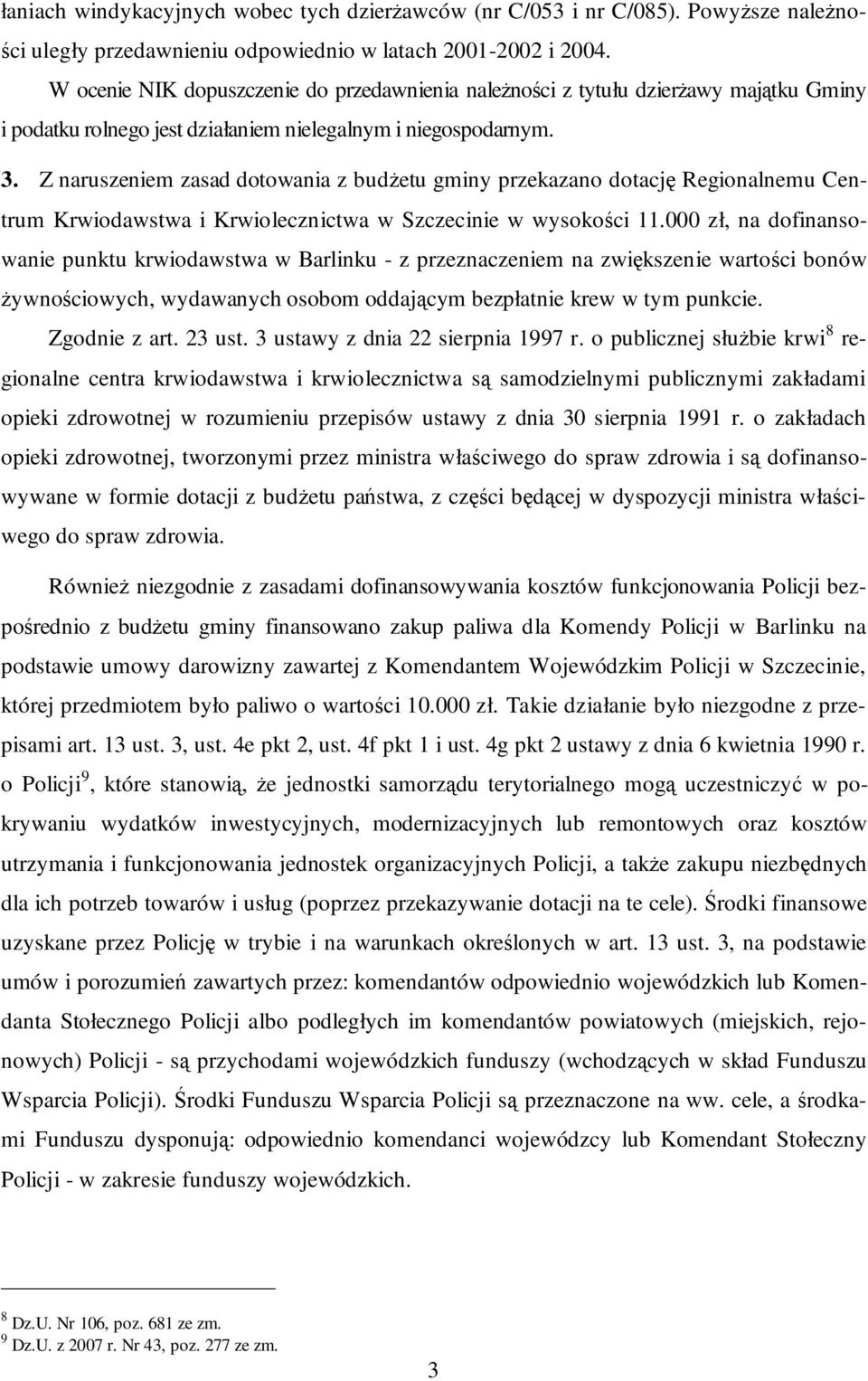 łaniach windykacyjnych wobec tych dzierżawców (nr C/053 i nr C/085). Powyższe należności uległy przedawnieniu odpowiednio w latach 2001-2002 i 2004.

W ocenie NIK dopuszczenie do przedawnienia należności z tytułu dzierżawy majątku Gminy i podatku rolnego jest działaniem nielegalnym i niegospodarnym.

3. Z naruszeniem zasad dotowania z budżetu gminy przekazano dotację Regionalnemu Centrum Krwiodawstwa i Krwiolecznictwa w Szczecinie w wysokości 11.000 zł, na dofinansowanie punktu krwiodawstwa w Barlinku - z przeznaczeniem na zwiększenie wartości bonów żywnościowych, wydawanych osobom oddającym bezpłatnie krew w tym punkcie.

Zgodnie z art. 23 ust. 3 ustawy z dnia 22 sierpnia 1997 r. o publicznej służbie krwi$^8$ regionalne centra krwiodawstwa i krwiolecznictwa są samodzielnymi publicznymi zakładami opieki zdrowotnej w rozumieniu przepisów ustawy z dnia 30 sierpnia 1991 r. o zakładach opieki zdrowotnej, tworzonymi przez ministra właściwego do spraw zdrowia i są dofinansowywane w formie dotacji z budżetu państwa, z części będącej w dyspozycji ministra właściwego do spraw zdrowia.

Również niezgodnie z zasadami dofinansowywania kosztów funkcjonowania Policji bezpośrednio z budżetu gminy finansowano zakup paliwa dla Komendy Policji w Barlinku na podstawie umowy darowizny zawartej z Komendantem Wojewódzkim Policji w Szczecinie, której przedmiotem było paliwo o wartości 10.000 zł. Takie działanie było niezgodne z przepisami art. 13 ust. 3, ust. 4e pkt 2, ust. 4f pkt 1 i ust. 4g pkt 2 ustawy z dnia 6 kwietnia 1990 r. o Policji$^9$, które stanowią, że jednostki samorządu terytorialnego mogą uczestniczyć w pokrywaniu wydatków inwestycyjnych, modernizacyjnych lub remontowych oraz kosztów utrzymania i funkcjonowania jednostek organizacyjnych Policji, a także zakupu niezbędnych dla ich potrzeb towarów i usług (poprzez przekazywanie dotacji na te cele). Środki finansowe uzyskane przez Policję w trybie i na warunkach określonych w art. 13 ust. 3, na podstawie umów i porozumień zawartych przez: komendantów odpowiednio wojewódzkich lub Komendanta Stołecznego Policji albo podległych im komendantów powiatowych (miejskich, rejonowych) Policji - są przychodami wojewódzkich funduszy (wchodzących w skład Funduszu Wsparcia Policji). Środki Funduszu Wsparcia Policji są przeznaczone na ww. cele, a środkami Funduszu dysponują: odpowiednio komendanci wojewódzcy lub Komendant Stołeczny Policji - w zakresie funduszy wojewódzkich.

$^8$ Dz.U. Nr 106, poz. 681 ze zm.
$^9$ Dz.U. z 2007 r. Nr 43, poz. 277 ze zm.

3